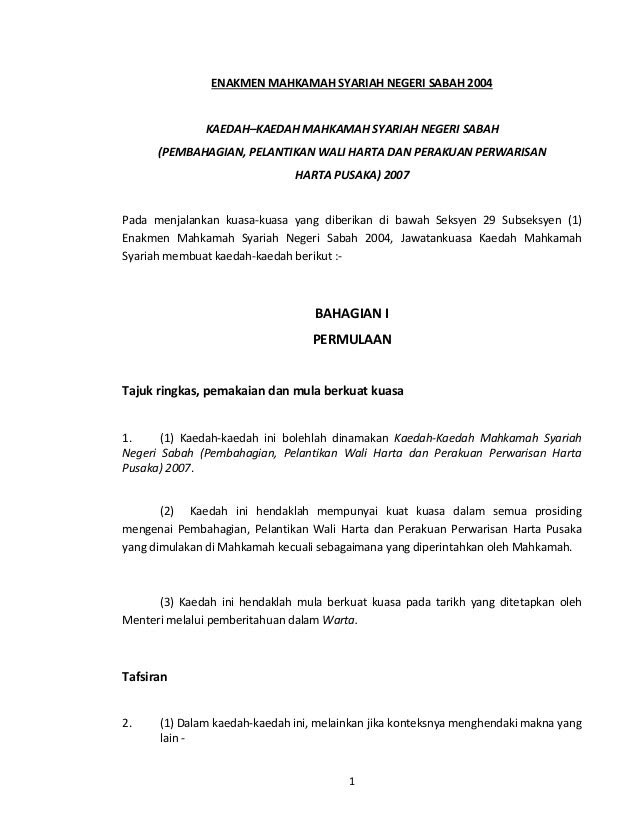 ENAKMEN MAHKAMAH SYARIAH NEGERI SABAH 2004

KAEDAH–KAEDAH MAHKAMAH SYARIAH NEGERI SABAH

(PEMBAHAGIAN, PELANTIKAN WALI HARTA DAN PERAKUAN PERWARISAN

HARTA PUSAKA) 2007

Pada menjalankan kuasa-kuasa yang diberikan di bawah Seksyen 29 Subseksyen (1) Enakmen Mahkamah Syariah Negeri Sabah 2004, Jawatankuasa Kaedah Mahkamah Syariah membuat kaedah-kaedah berikut :-

BAHAGIAN I

PERMULAAN

Tajuk ringkas, pemakaian dan mula berkuat kuasa

1. (1) Kaedah-kaedah ini bolehlah dinamakan Kaedah-Kaedah Mahkamah Syariah Negeri Sabah (Pembahagian, Pelantikan Wali Harta dan Perakuan Perwarisan Harta Pusaka) 2007.

(2) Kaedah ini hendaklah mempunyai kuat kuasa dalam semua prosiding mengenai Pembahagian, Pelantikan Wali Harta dan Perakuan Perwarisan Harta Pusaka yang dimulakan di Mahkamah kecuali sebagaimana yang diperintahkan oleh Mahkamah.

(3) Kaedah ini hendaklah mula berkuat kuasa pada tarikh yang ditetapkan oleh Menteri melalui pemberitahuan dalam Warta.

Tafsiran

2. (1) Dalam kaedah-kaedah ini, melainkan jika konteksnya menghendaki makna yang lain -

1